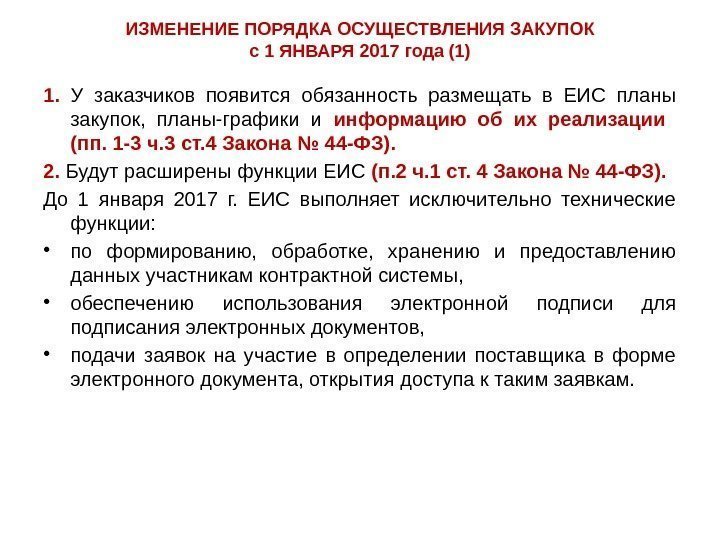 ИЗМЕНЕНИЕ ПОРЯДКА ОСУЩЕСТВЛЕНИЯ ЗАКУПОК
с 1 ЯНВАРЯ 2017 года (1)

1. У заказчиков появится обязанность размещать в ЕИС планы закупок, планы-графики и информацию об их реализации (пп. 1-3 ч.3 ст.4 Закона № 44-ФЗ).

2. Будут расширены функции ЕИС (п.2 ч.1 ст. 4 Закона № 44-ФЗ).

До 1 января 2017 г. ЕИС выполняет исключительно технические функции:

• по формированию, обработке, хранению и предоставлению данных участникам контрактной системы,

• обеспечению использования электронной подписи для подписания электронных документов,

• подачи заявок на участие в определении поставщика в форме электронного документа, открытия доступа к таким заявкам.